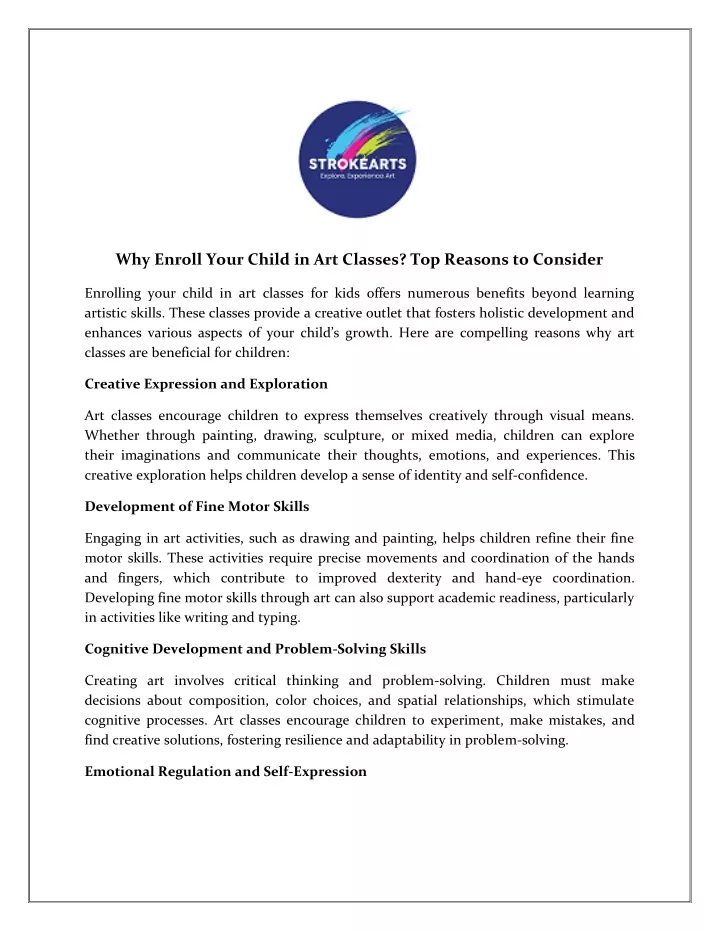 STROKEARTS
Explore. Experience Art

Why Enroll Your Child in Art Classes? Top Reasons to Consider

Enrolling your child in art classes for kids offers numerous benefits beyond learning artistic skills. These classes provide a creative outlet that fosters holistic development and enhances various aspects of your child's growth. Here are compelling reasons why art classes are beneficial for children:

Creative Expression and Exploration

Art classes encourage children to express themselves creatively through visual means. Whether through painting, drawing, sculpture, or mixed media, children can explore their imaginations and communicate their thoughts, emotions, and experiences. This creative exploration helps children develop a sense of identity and self-confidence.

Development of Fine Motor Skills

Engaging in art activities, such as drawing and painting, helps children refine their fine motor skills. These activities require precise movements and coordination of the hands and fingers, which contribute to improved dexterity and hand-eye coordination. Developing fine motor skills through art can also support academic readiness, particularly in activities like writing and typing.

Cognitive Development and Problem-Solving Skills

Creating art involves critical thinking and problem-solving. Children must make decisions about composition, color choices, and spatial relationships, which stimulate cognitive processes. Art classes encourage children to experiment, make mistakes, and find creative solutions, fostering resilience and adaptability in problem-solving.

Emotional Regulation and Self-Expression